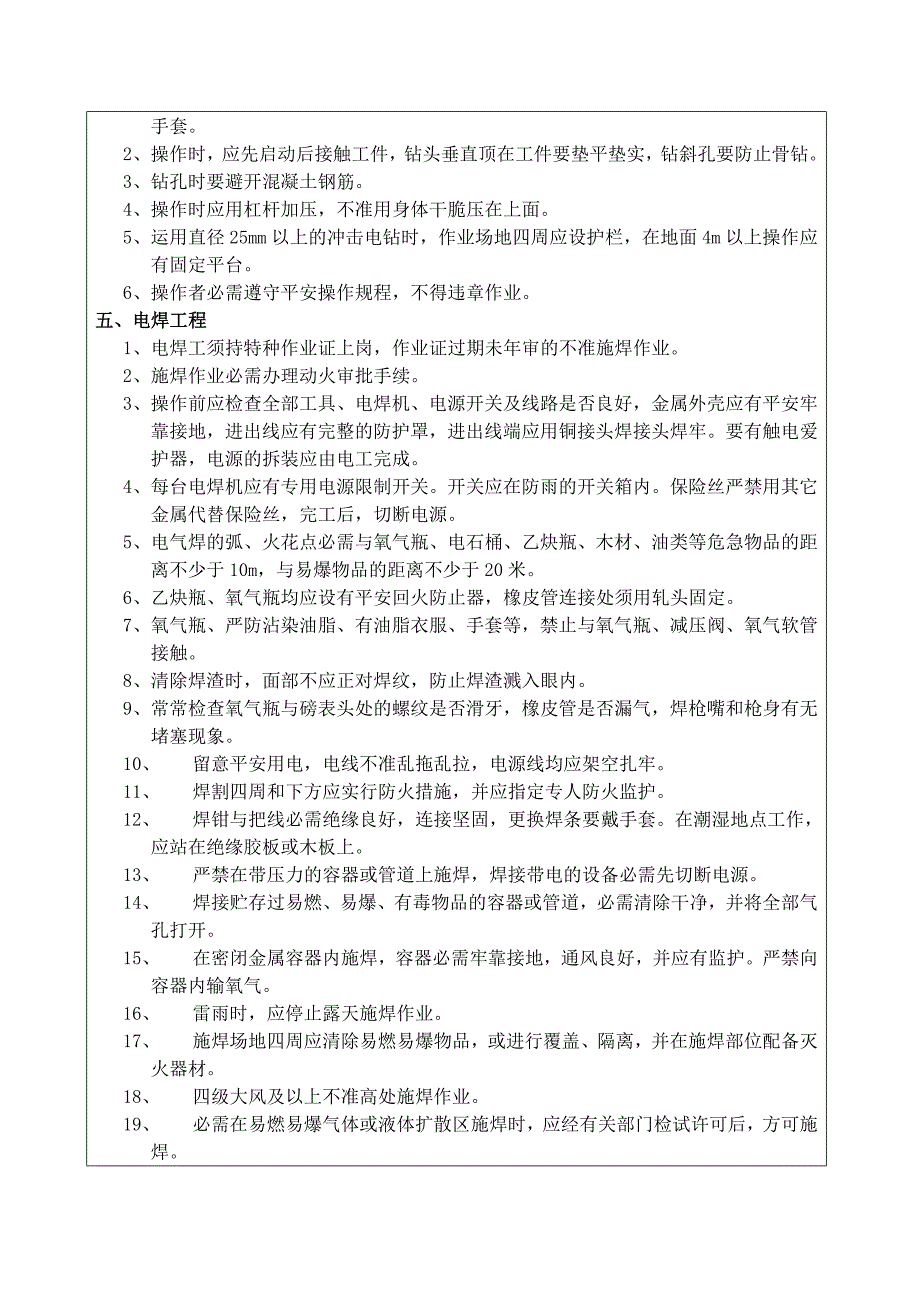 手套。

2、操作时，应先启动后接触工件，钻头垂直顶在工件要垫平垫实，钻斜孔要防止骨钻。

3、钻孔时要避开混凝土钢筋。

4、操作时应用杠杆加压，不准用身体干脆压在上面。

5、运用直径 25mm 以上的冲击电钻时，作业场地四周应设护栏，在地面 4m 以上操作应有固定平台。

6、操作者必需遵守平安操作规程，不得违章作业。

五、电焊工程

1、电焊工须持特种作业证上岗，作业证过期未年审的不准施焊作业。

2、施焊作业必需办理动火审批手续。

3、操作前应检查全部工具、电焊机、电源开关及线路是否良好，金属外壳应有平安牢靠接地，进出线应有完整的防护罩，进出线端应用铜接头焊接头焊牢。要有触电爱护器，电源的拆装应由电工完成。

4、每台电焊机应有专用电源限制开关。开关应在防雨的开关箱内。保险丝严禁用其它金属代替保险丝，完工后，切断电源。

5、电气焊的弧、火花点必需与氧气瓶、电石桶、乙炔瓶、木材、油类等危急物品的距离不少于 10m，与易爆物品的距离不少于 20 米。

6、乙炔瓶、氧气瓶均应设有平安回火防止器，橡皮管连接处须用轧头固定。

7、氧气瓶、严防沾染油脂、有油脂衣服、手套等，禁止与氧气瓶、减压阀、氧气软管接触。

8、清除焊渣时，面部不应正对焊纹，防止焊渣溅入眼内。

9、常常检查氧气瓶与磅表头处的螺纹是否滑牙，橡皮管是否漏气，焊枪嘴和枪身有无堵塞现象。

10、　留意平安用电，电线不准乱拖乱拉，电源线均应架空扎牢。

11、　焊割四周和下方应实行防火措施，并应指定专人防火监护。

12、　焊钳与把线必需绝缘良好，连接坚固，更换焊条要戴手套。在潮湿地点工作，应站在绝缘胶板或木板上。

13、　严禁在带压力的容器或管道上施焊，焊接带电的设备必需先切断电源。

14、　焊接贮存过易燃、易爆、有毒物品的容器或管道，必需清除干净，并将全部气孔打开。

15、　在密闭金属容器内施焊，容器必需牢靠接地，通风良好，并应有监护。严禁向容器内输氧气。

16、　雷雨时，应停止露天施焊作业。

17、　施焊场地四周应清除易燃易爆物品，或进行覆盖、隔离，并在施焊部位配备灭火器材。

18、　四级大风及以上不准高处施焊作业。

19、　必需在易燃易爆气体或液体扩散区施焊时，应经有关部门检试许可后，方可施焊。